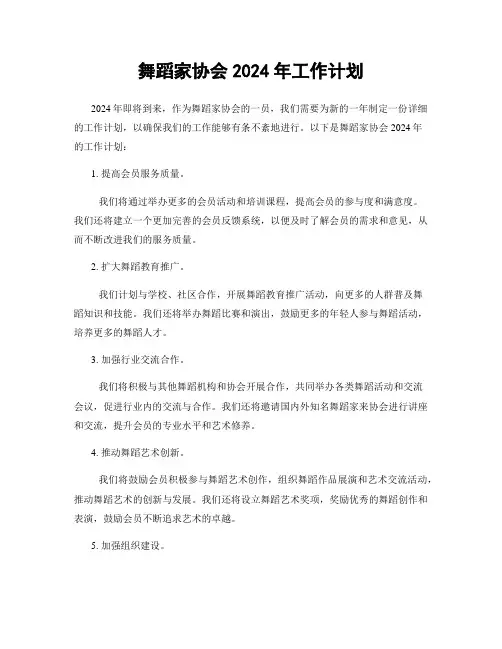 舞蹈家协会 2024 年工作计划

2024 年即将到来，作为舞蹈家协会的一员，我们需要为新的一年制定一份详细的工作计划，以确保我们的工作能够有条不紊地进行。以下是舞蹈家协会 2024 年的工作计划：

1. 提高会员服务质量。

我们将通过举办更多的会员活动和培训课程，提高会员的参与度和满意度。我们还将建立一个更加完善的会员反馈系统，以便及时了解会员的需求和意见，从而不断改进我们的服务质量。

2. 扩大舞蹈教育推广。

我们计划与学校、社区合作，开展舞蹈教育推广活动，向更多的人群普及舞蹈知识和技能。我们还将举办舞蹈比赛和演出，鼓励更多的年轻人参与舞蹈活动，培养更多的舞蹈人才。

3. 加强行业交流合作。

我们将积极与其他舞蹈机构和协会开展合作，共同举办各类舞蹈活动和交流会议，促进行业内的交流与合作。我们还将邀请国内外知名舞蹈家来协会进行讲座和交流，提升会员的专业水平和艺术修养。

4. 推动舞蹈艺术创新。

我们将鼓励会员积极参与舞蹈艺术创作，组织舞蹈作品展演和艺术交流活动，推动舞蹈艺术的创新与发展。我们还将设立舞蹈艺术奖项，奖励优秀的舞蹈创作和表演，鼓励会员不断追求艺术的卓越。

5. 加强组织建设。